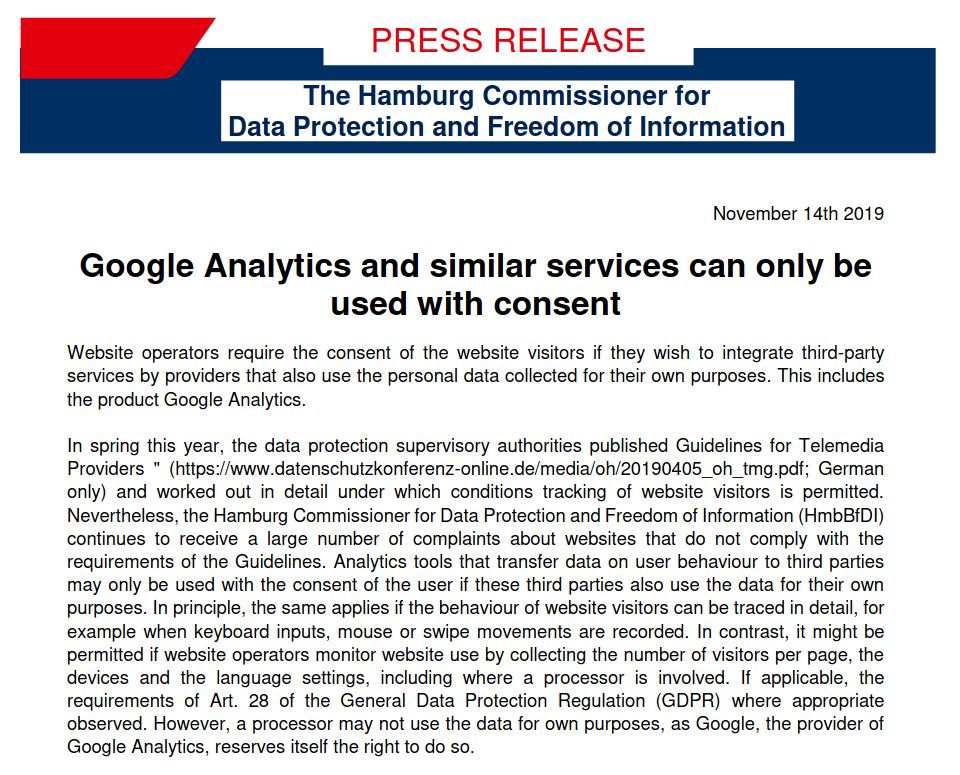 PRESS RELEASE

The Hamburg Commissioner for Data Protection and Freedom of Information

November 14th 2019

Google Analytics and similar services can only be used with consent

Website operators require the consent of the website visitors if they wish to integrate third-party services by providers that also use the personal data collected for their own purposes. This includes the product Google Analytics.

In spring this year, the data protection supervisory authorities published Guidelines for Telemedia Providers " (https://www.datenschutzkonferenz-online.de/media/oh/20190405_oh_tmg.pdf; German only) and worked out in detail under which conditions tracking of website visitors is permitted. Nevertheless, the Hamburg Commissioner for Data Protection and Freedom of Information (HmbBfDI) continues to receive a large number of complaints about websites that do not comply with the requirements of the Guidelines. Analytics tools that transfer data on user behaviour to third parties may only be used with the consent of the user if these third parties also use the data for their own purposes. In principle, the same applies if the behaviour of website visitors can be traced in detail, for example when keyboard inputs, mouse or swipe movements are recorded. In contrast, it might be permitted if website operators monitor website use by collecting the number of visitors per page, the devices and the language settings, including where a processor is involved. If applicable, the requirements of Art. 28 of the General Data Protection Regulation (GDPR) where appropriate observed. However, a processor may not use the data for own purposes, as Google, the provider of Google Analytics, reserves itself the right to do so.